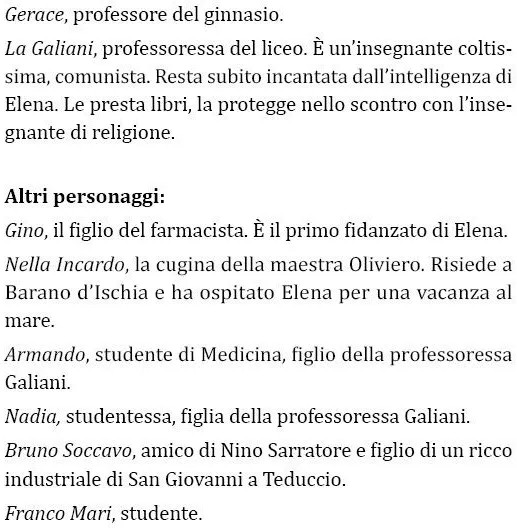 Gerace, professore del ginnasio.

La Galiani, professoressa del liceo. È un'insegnante coltissima, comunista. Resta subito incantata dall'intelligenza di Elena. Le presta libri, la protegge nello scontro con l'insegnante di religione.

Altri personaggi:

Gino, il figlio del farmacista. È il primo fidanzato di Elena.

Nella Incardo, la cugina della maestra Oliviero. Risiede a Barano d'Ischia e ha ospitato Elena per una vacanza al mare.

Armando, studente di Medicina, figlio della professoressa Galiani.

Nadia, studentessa, figlia della professoressa Galiani.

Bruno Soccavo, amico di Nino Sarratore e figlio di un ricco industriale di San Giovanni a Teduccio.

Franco Mari, studente.